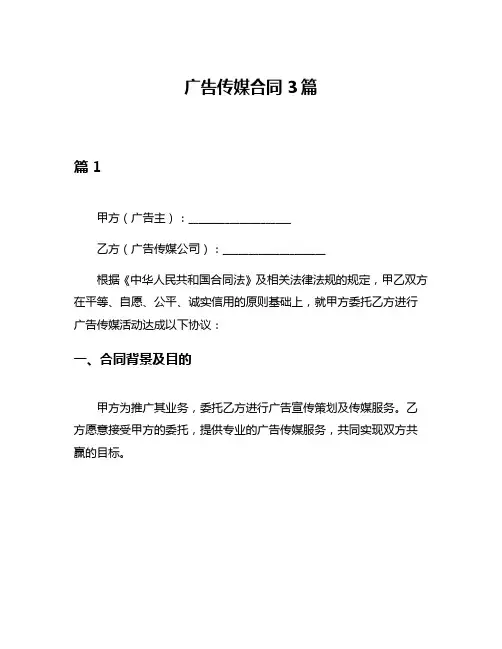 广告传媒合同 3 篇

篇 1

甲方（广告主）：________________

乙方（广告传媒公司）：________________

根据《中华人民共和国合同法》及相关法律法规的规定，甲乙双方在平等、自愿、公平、诚实信用的原则基础上，就甲方委托乙方进行广告传媒活动达成以下协议：

一、合同背景及目的

甲方为推广其业务，委托乙方进行广告宣传策划及传媒服务。乙方愿意接受甲方的委托，提供专业的广告传媒服务，共同实现双方共赢的目标。